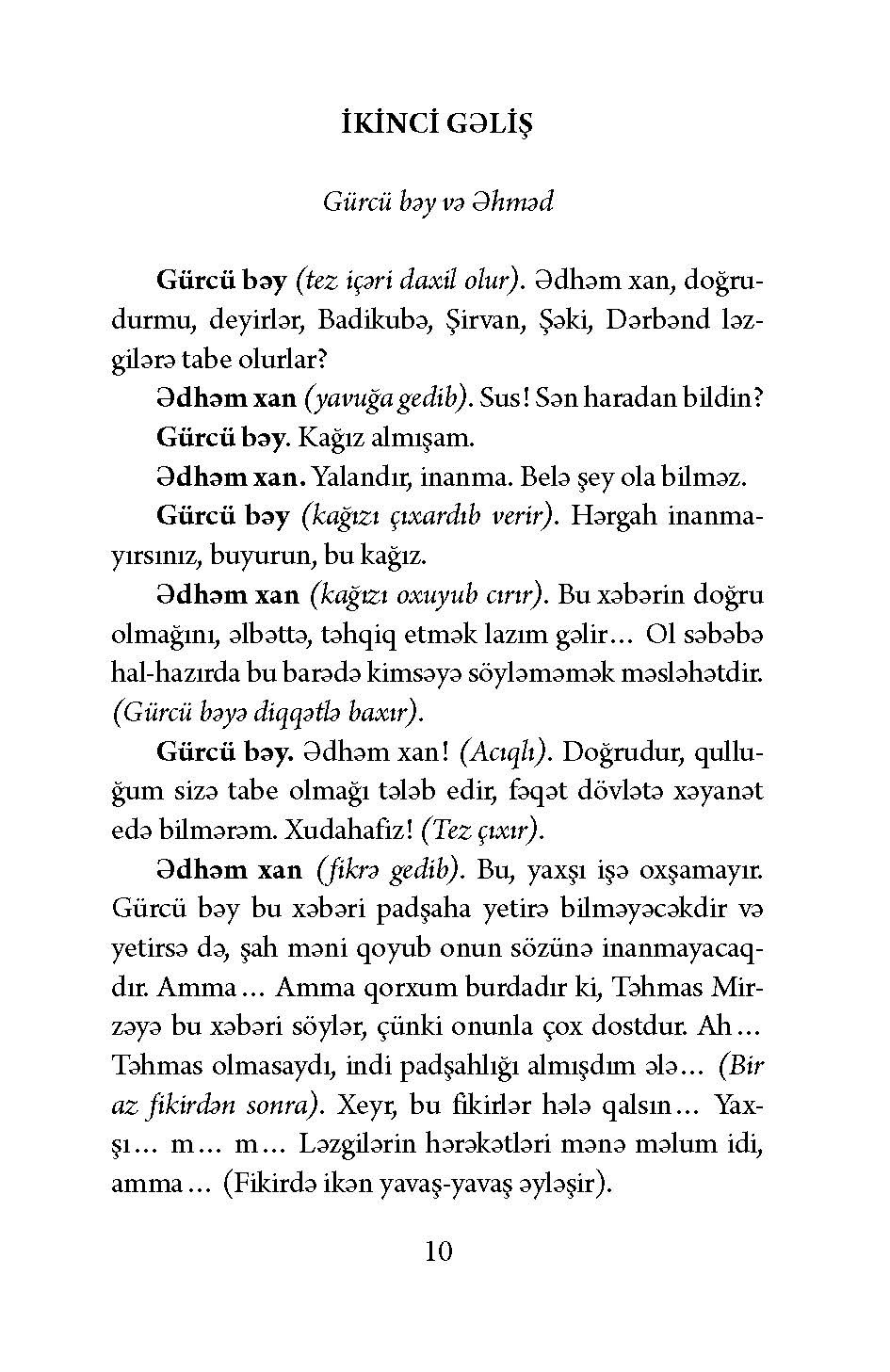 İKİNCİ GƏLİŞ

Gürcü bəy və Əhməd

Gürcü bəy (tez içəri daxil olur). Ədhəm xan, doğrudurmu, deyirlər, Badikubə, Şirvan, Şəki, Dərbənd ləzgilərə tabe olurlar?

Ədhəm xan (yavuğa gedib). Sus! Sən haradan bildin?

Gürcü bəy. Kağız almışam.

Ədhəm xan. Yalandır, inanma. Belə şey ola bilməz.

Gürcü bəy (kağızı çıxardıb verir). Hərgah inanmayırsınız, buyurun, bu kağız.

Ədhəm xan (kağızı oxuyub cırır). Bu xəbərin doğru olmağını, əlbəttə, təhqiq etmək lazım gəlir... Ol səbəbə hal-hazırda bu barədə kimsəyə söyləməmək məsləhətdir. (Gürcü bəyə diqqətlə baxır).

Gürcü bəy. Ədhəm xan! (Acıqlı). Doğrudur, qulluğum sizə tabe olmağı tələb edir, fəqət dövlətə xəyanət edə bilmərəm. Xudahafiz! (Tez çıxır).

Ədhəm xan (fikrə gedib). Bu, yaxşı işə oxşamayır. Gürcü bəy bu xəbəri padşaha yetirə bilməyəcəkdir və yetirsə də, şah məni qoyub onun sözünə inanmayacaqdır. Amma... Amma qorxum burdadır ki, Təhmas Mirzəyə bu xəbəri söylər, çünki onunla çox dostdur. Ah... Təhmas olmasaydı, indi padşahlığı almışdım ələ... (Bir az fikirdən sonra). Xeyr, bu fikirlər hələ qalsın... Yaxşı... m... m... Ləzgilərin hərəkətləri mənə məlum idi, amma... (Fikirdə ikən yavaş-yavaş əyləşir).

10